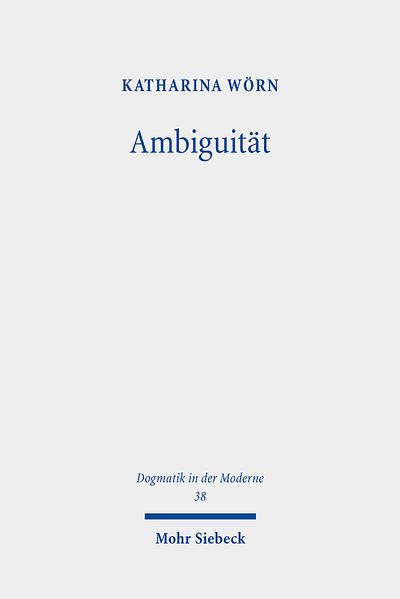 KATHARINA WÖRN

Ambiguität

Dogmatik in der Moderne
38

Mohr Siebeck